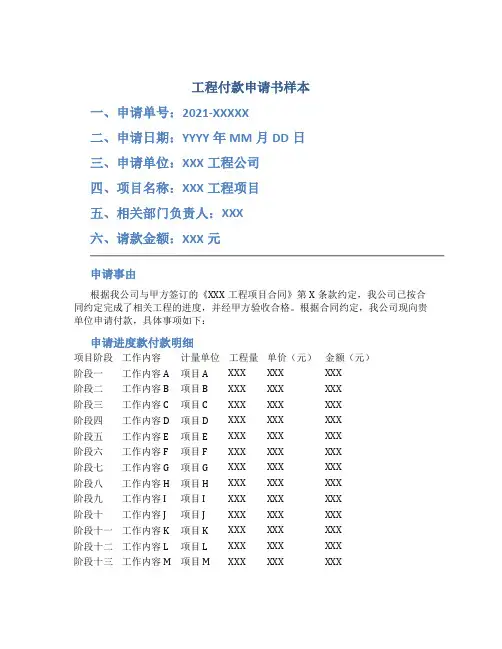 工程付款申请书样本

一、申请单号：2021-XXXXX

二、申请日期：YYYY 年 MM 月 DD 日

三、申请单位：XXX 工程公司

四、项目名称：XXX 工程项目

五、相关部门负责人：XXX

六、请款金额：XXX 元

申请事由

根据我公司与甲方签订的《XXX 工程项目合同》第 X 条款约定，我公司已按合同约定完成了相关工程的进度，并经甲方验收合格。根据合同约定，我公司现向贵单位申请付款，具体事项如下：

申请进度款付款明细

| 项目阶段 | 工作内容 | 计量单位 | 工程量 | 单价（元） | 金额（元） |
|---|---|---|---|---|---|
| 阶段一 | 工作内容 A | 项目 A | XXX | XXX | XXX |
| 阶段二 | 工作内容 B | 项目 B | XXX | XXX | XXX |
| 阶段三 | 工作内容 C | 项目 C | XXX | XXX | XXX |
| 阶段四 | 工作内容 D | 项目 D | XXX | XXX | XXX |
| 阶段五 | 工作内容 E | 项目 E | XXX | XXX | XXX |
| 阶段六 | 工作内容 F | 项目 F | XXX | XXX | XXX |
| 阶段七 | 工作内容 G | 项目 G | XXX | XXX | XXX |
| 阶段八 | 工作内容 H | 项目 H | XXX | XXX | XXX |
| 阶段九 | 工作内容 I | 项目 I | XXX | XXX | XXX |
| 阶段十 | 工作内容 J | 项目 J | XXX | XXX | XXX |
| 阶段十一 | 工作内容 K | 项目 K | XXX | XXX | XXX |
| 阶段十二 | 工作内容 L | 项目 L | XXX | XXX | XXX |
| 阶段十三 | 工作内容 M | 项目 M | XXX | XXX | XXX |